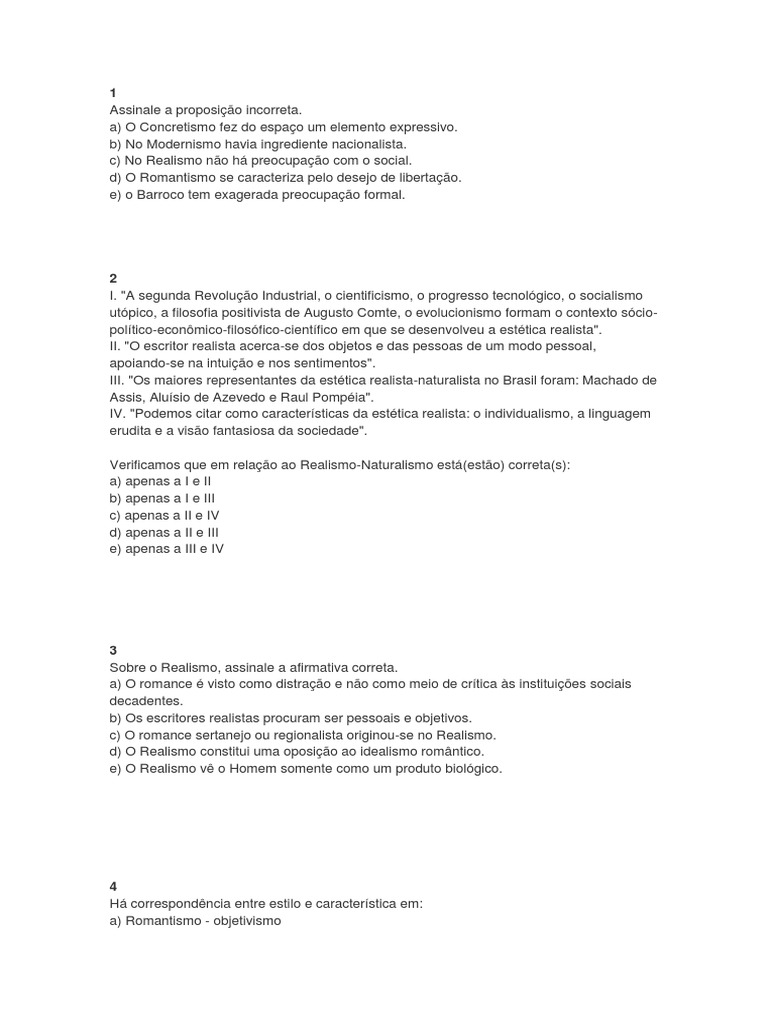 1
Assinale a proposição incorreta.
a) O Concretismo fez do espaço um elemento expressivo.
b) No Modernismo havia ingrediente nacionalista.
c) No Realismo não há preocupação com o social.
d) O Romantismo se caracteriza pelo desejo de libertação.
e) o Barroco tem exagerada preocupação formal.

2
I. "A segunda Revolução Industrial, o cientificismo, o progresso tecnológico, o socialismo utópico, a filosofia positivista de Augusto Comte, o evolucionismo formam o contexto sócio-político-econômico-filosófico-científico em que se desenvolveu a estética realista".
II. "O escritor realista acerca-se dos objetos e das pessoas de um modo pessoal, apoiando-se na intuição e nos sentimentos".
III. "Os maiores representantes da estética realista-naturalista no Brasil foram: Machado de Assis, Aluísio de Azevedo e Raul Pompéia".
IV. "Podemos citar como características da estética realista: o individualismo, a linguagem erudita e a visão fantasiosa da sociedade".

Verificamos que em relação ao Realismo-Naturalismo está(estão) correta(s):
a) apenas a I e II
b) apenas a I e III
c) apenas a II e IV
d) apenas a II e III
e) apenas a III e IV

3
Sobre o Realismo, assinale a afirmativa correta.
a) O romance é visto como distração e não como meio de crítica às instituições sociais decadentes.
b) Os escritores realistas procuram ser pessoais e objetivos.
c) O romance sertanejo ou regionalista originou-se no Realismo.
d) O Realismo constitui uma oposição ao idealismo romântico.
e) O Realismo vê o Homem somente como um produto biológico.

4
Há correspondência entre estilo e característica em:
a) Romantismo - objetivismo